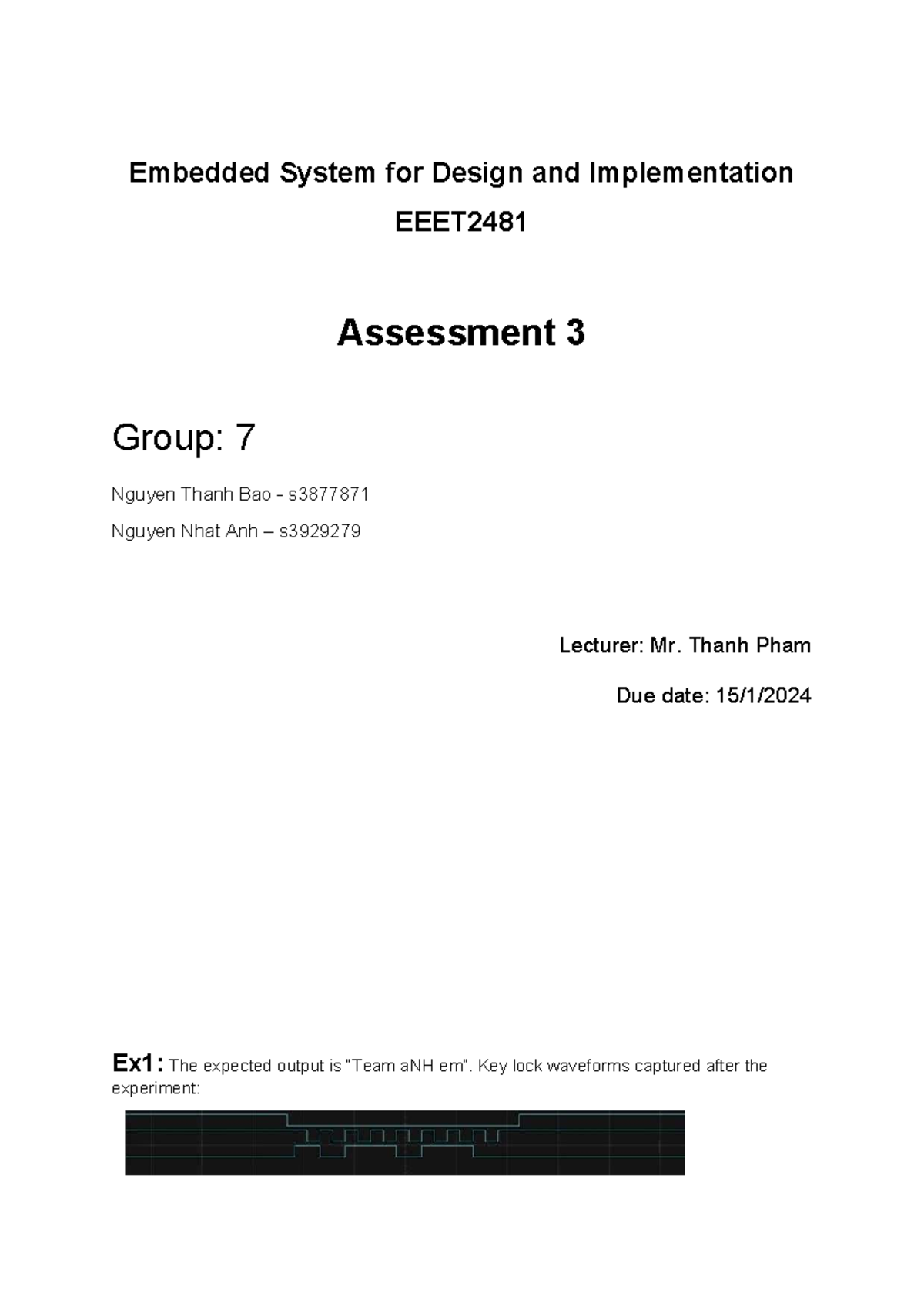 Embedded System for Design and Implementation

EEET2481

Assessment 3

Group: 7

Nguyen Thanh Bao - s3877871

Nguyen Nhat Anh – s3929279

Lecturer: Mr. Thanh Pham

Due date: 15/1/2024

Ex1: The expected output is "Team aNH em". Key lock waveforms captured after the experiment: